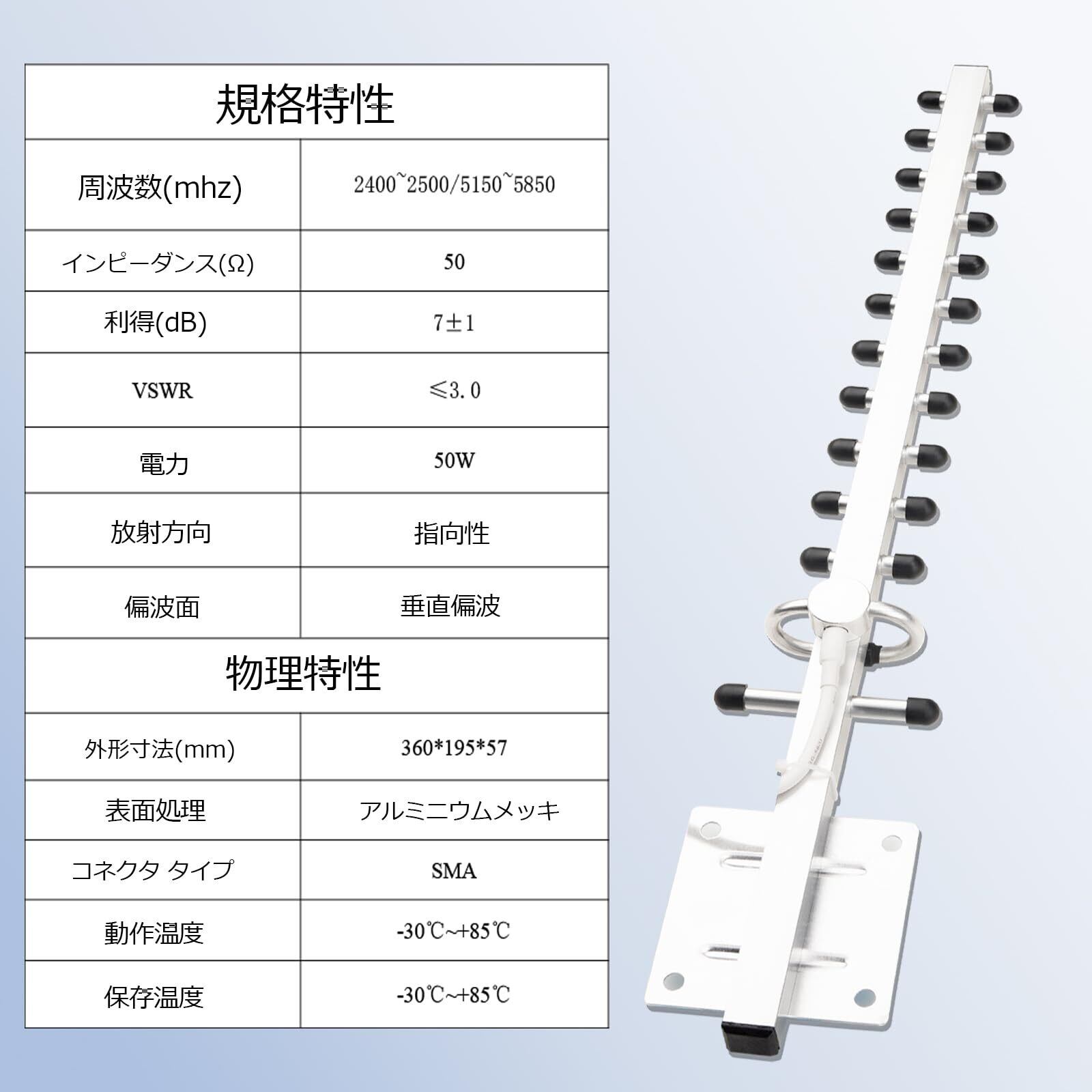 | 規格特性 | |
|---|---|
| 周波数(mhz) | 2400~2500/5150~5850 |
| インピーダンス(Ω) | 50 |
| 利得(dB) | 7±1 |
| VSWR | ≤3.0 |
| 電力 | 50W |
| 放射方向 | 指向性 |
| 偏波面 | 垂直偏波 |
| 物理特性 | |
| 外形寸法(mm) | 360*195*57 |
| 表面処理 | アルミニウムメッキ |
| コネクタ タイプ | SMA |
| 動作温度 | -30℃~+85℃ |
| 保存温度 | -30℃~+85℃ |